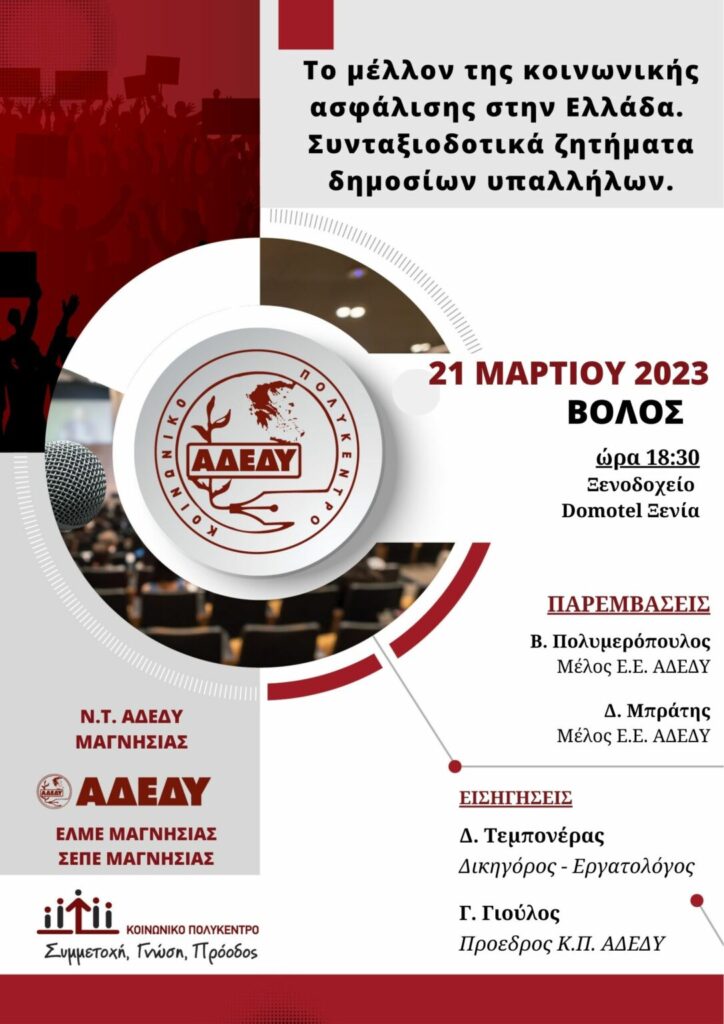 Το μέλλον της κοινωνικής ασφάλισης στην Ελλάδα. Συνταξιοδοτικά ζητήματα δημοσίων υπαλλήλων.

ΚΟΙΝΩΝΙΚΟ ΠΟΛΥΚΕΝΤΡΟ
ΑΔΕΔΥ

21 ΜΑΡΤΙΟΥ 2023
ΒΟΛΟΣ

ώρα 18:30
Ξενοδοχείο
Domotel Ξενία

ΠΑΡΕΜΒΑΣΕΙΣ

Β. Πολυμερόπουλος
Μέλος Ε.Ε. ΑΔΕΔΥ

Δ. Μπράτης
Μέλος Ε.Ε. ΑΔΕΔΥ

ΕΙΣΗΓΗΣΕΙΣ

Δ. Τεμπονέρας
Δικηγόρος - Εργατολόγος

Γ. Γιούλος
Προεδρος Κ.Π. ΑΔΕΔΥ

Ν.Τ. ΑΔΕΔΥ
ΜΑΓΝΗΣΙΑΣ

ΑΔΕΔΥ

ΕΛΜΕ ΜΑΓΝΗΣΙΑΣ
ΣΕΠΕ ΜΑΓΝΗΣΙΑΣ

ΚΟΙΝΩΝΙΚΟ ΠΟΛΥΚΕΝΤΡΟ
Συμμετοχή, Γνώση, Πρόοδος